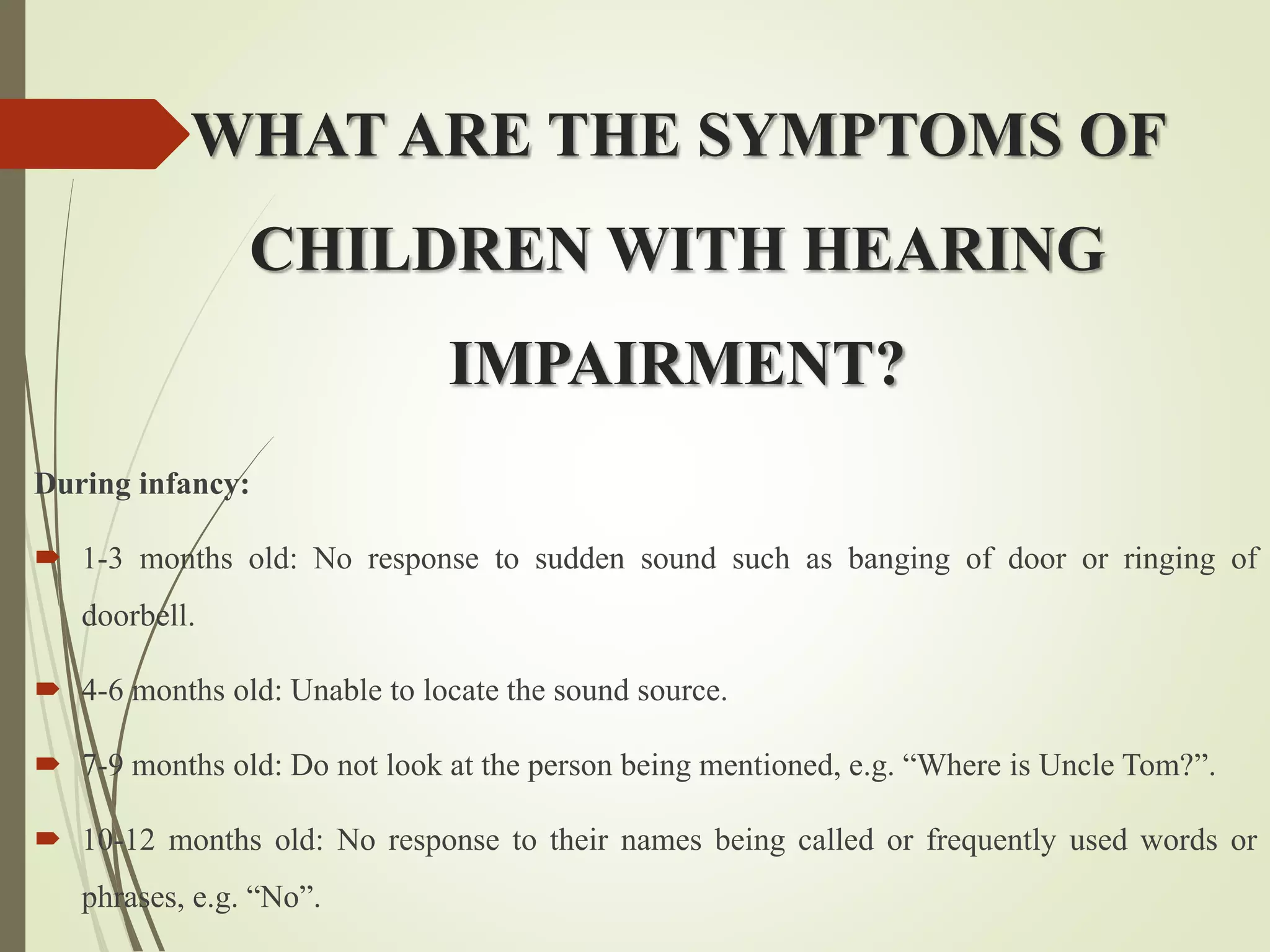 WHAT ARE THE SYMPTOMS OF CHILDREN WITH HEARING IMPAIRMENT?

During infancy:

1-3 months old: No response to sudden sound such as banging of door or ringing of doorbell.

4-6 months old: Unable to locate the sound source.

7-9 months old: Do not look at the person being mentioned, e.g. “Where is Uncle Tom?”.

10-12 months old: No response to their names being called or frequently used words or phrases, e.g. “No”.